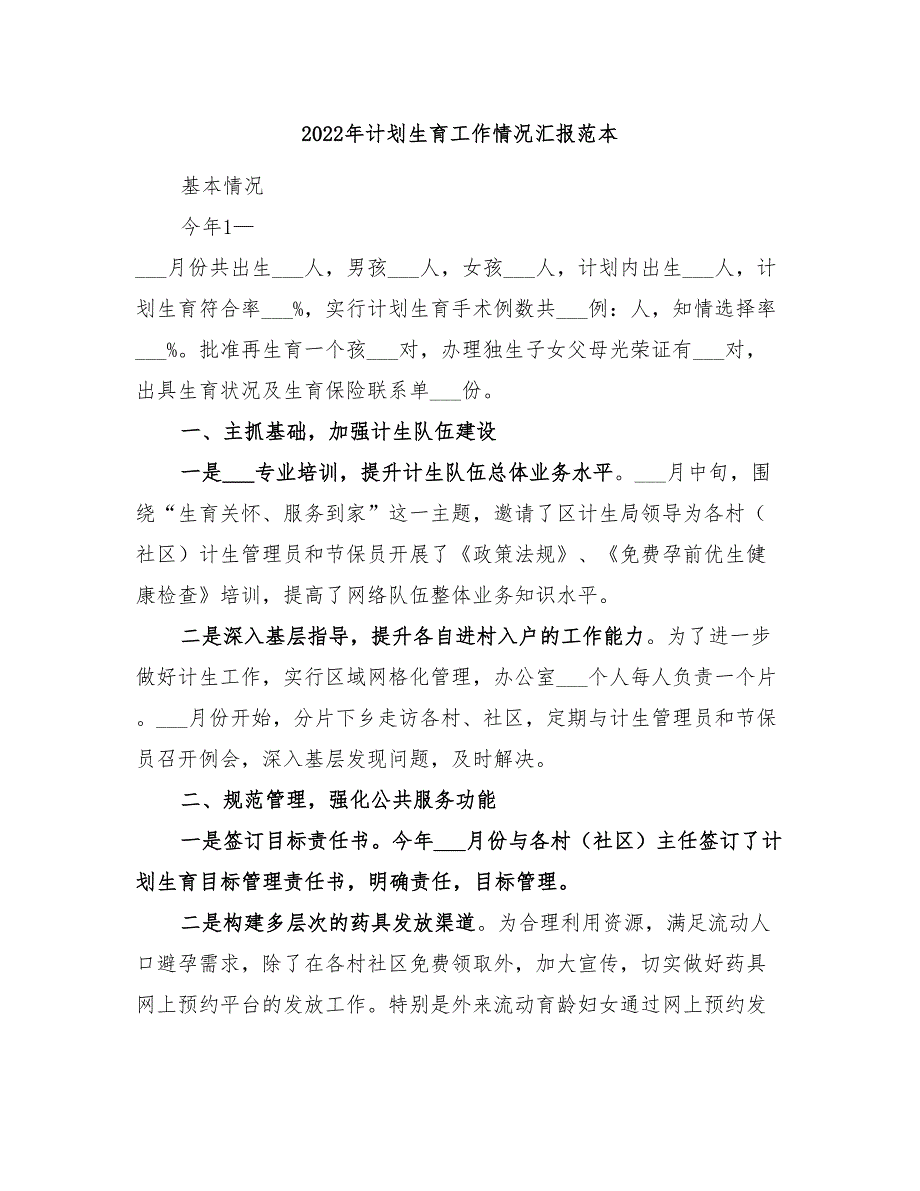 2022年计划生育工作情况汇报范本

基本情况

今年1—

___月份共出生___人，男孩___人，女孩___人，计划内出生___人，计划生育符合率___%，实行计划生育手术例数共___例：人，知情选择率___%。批准再生育一个孩___对，办理独生子女父母光荣证有___对，出具生育状况及生育保险联系单___份。

一、主抓基础，加强计生队伍建设

一是___专业培训，提升计生队伍总体业务水平。___月中旬，围绕“生育关怀、服务到家”这一主题，邀请了区计生局领导为各村（社区）计生管理员和节保员开展了《政策法规》、《免费孕前优生健康检查》培训，提高了网络队伍整体业务知识水平。

二是深入基层指导，提升各自进村入户的工作能力。为了进一步做好计生工作，实行区域网格化管理，办公室___个人每人负责一个片。___月份开始，分片下乡走访各村、社区，定期与计生管理员和节保员召开例会，深入基层发现问题，及时解决。

二、规范管理，强化公共服务功能

一是签订目标责任书。今年___月份与各村（社区）主任签订了计划生育目标管理责任书，明确责任，目标管理。

二是构建多层次的药具发放渠道。为合理利用资源，满足流动人口避孕需求，除了在各村社区免费领取外，加大宣传，切实做好药具网上预约平台的发放工作。特别是外来流动育龄妇女通过网上预约发